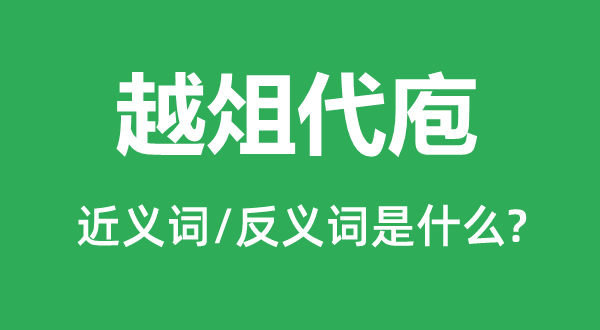 越俎代庖

近义词/反义词是什么?